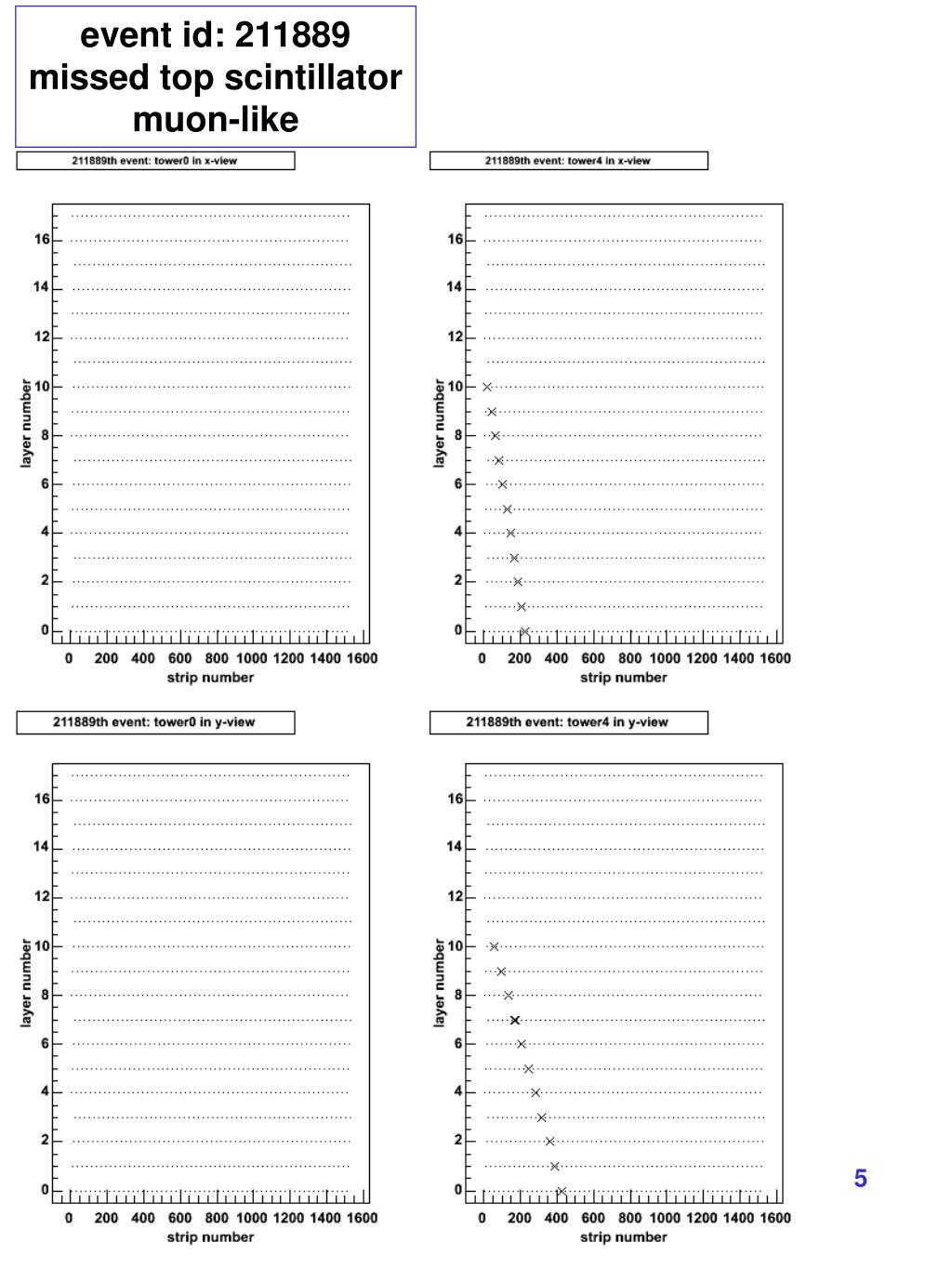 event id: 211889
missed top scintillator
muon-like

211889th event: tower0 in x-view

layer number

16
14
12
10
8
6
4
2
0

0 200 400 600 800 1000 1200 1400 1600
strip number

211889th event: tower4 in x-view

layer number

16
14
12
10
8
6
4
2
0

0 200 400 600 800 1000 1200 1400 1600
strip number

211889th event: tower0 in y-view

layer number

16
14
12
10
8
6
4
2
0

0 200 400 600 800 1000 1200 1400 1600
strip number

211889th event: tower4 in y-view

layer number

16
14
12
10
8
6
4
2
0

0 200 400 600 800 1000 1200 1400 1600
strip number

5